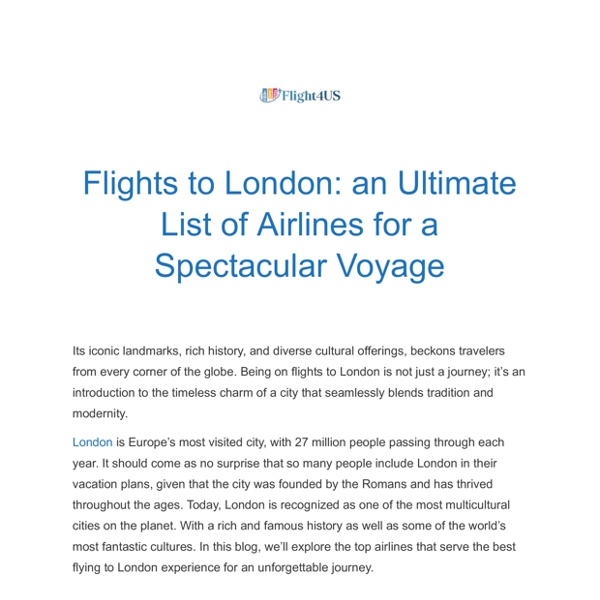 Flight4US

Flights to London: an Ultimate List of Airlines for a Spectacular Voyage

Its iconic landmarks, rich history, and diverse cultural offerings, beckons travelers from every corner of the globe. Being on flights to London is not just a journey; it's an introduction to the timeless charm of a city that seamlessly blends tradition and modernity.

London is Europe's most visited city, with 27 million people passing through each year. It should come as no surprise that so many people include London in their vacation plans, given that the city was founded by the Romans and has thrived throughout the ages. Today, London is recognized as one of the most multicultural cities on the planet. With a rich and famous history as well as some of the world's most fantastic cultures. In this blog, we'll explore the top airlines that serve the best flying to London experience for an unforgettable journey.